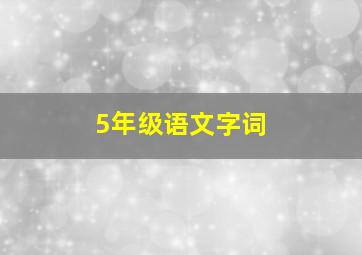 5年级语文字词